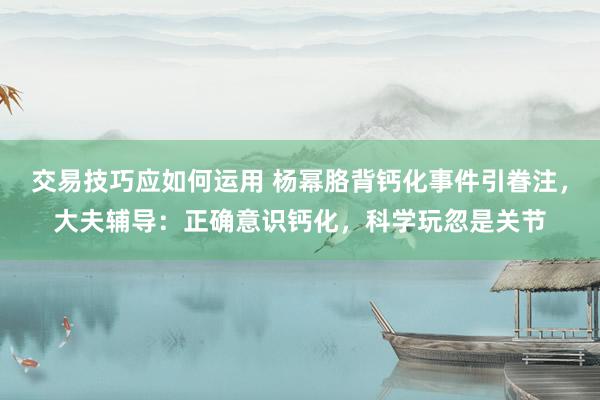 交易技巧应如何运用 杨幂胳背钙化事件引眷注，大夫辅导：正确意识钙化，科学玩忽是关节